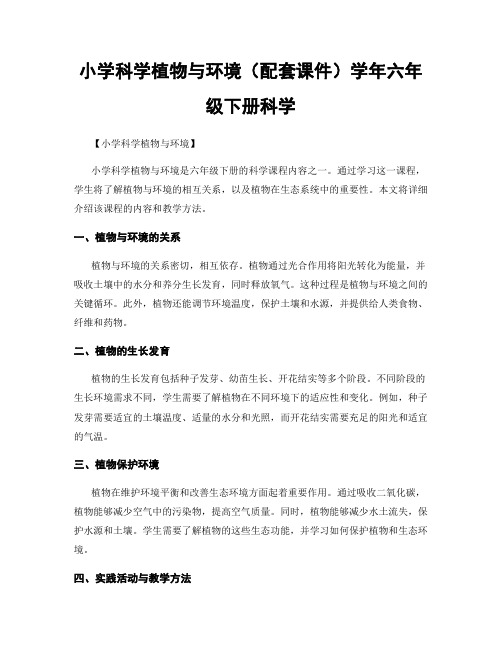 小学科学植物与环境（配套课件）学年六年级下册科学

【小学科学植物与环境】

小学科学植物与环境是六年级下册的科学课程内容之一。通过学习这一课程，学生将了解植物与环境的相互关系，以及植物在生态系统中的重要性。本文将详细介绍该课程的内容和教学方法。

一、植物与环境的关系

植物与环境的关系密切，相互依存。植物通过光合作用将阳光转化为能量，并吸收土壤中的水分和养分生长发育，同时释放氧气。这种过程是植物与环境之间的关键循环。此外，植物还能调节环境温度，保护土壤和水源，并提供给人类食物、纤维和药物。

二、植物的生长发育

植物的生长发育包括种子发芽、幼苗生长、开花结实等多个阶段。不同阶段的生长环境需求不同，学生需要了解植物在不同环境下的适应性和变化。例如，种子发芽需要适宜的土壤温度、适量的水分和光照，而开花结实需要充足的阳光和适宜的气温。

三、植物保护环境

植物在维护环境平衡和改善生态环境方面起着重要作用。通过吸收二氧化碳，植物能够减少空气中的污染物，提高空气质量。同时，植物能够减少水土流失，保护水源和土壤。学生需要了解植物的这些生态功能，并学习如何保护植物和生态环境。

四、实践活动与教学方法